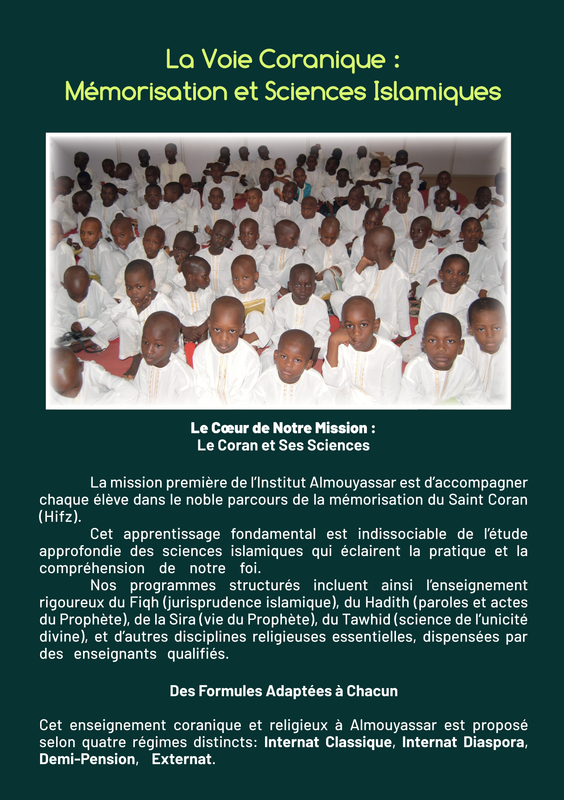 La Voie Coranique :
Mémorisation et Sciences Islamiques

Le Cœur de Notre Mission :
Le Coran et Ses Sciences

La mission première de l'Institut Almouyassar est d'accompagner chaque élève dans le noble parcours de la mémorisation du Saint Coran (Hifz).

Cet apprentissage fondamental est indissociable de l'étude approfondie des sciences islamiques qui éclairent la pratique et la compréhension de notre foi.

Nos programmes structurés incluent ainsi l'enseignement rigoureux du Fiqh (jurisprudence islamique), du Hadith (paroles et actes du Prophète), de la Sira (vie du Prophète), du Tawhid (science de l'unicité divine), et d'autres disciplines religieuses essentielles, dispensées par des enseignants qualifiés.

Des Formules Adaptées à Chacun

Cet enseignement coranique et religieux à Almouyassar est proposé selon quatre régimes distincts: Internat Classique, Internat Diaspora, Demi-Pension, Externat.